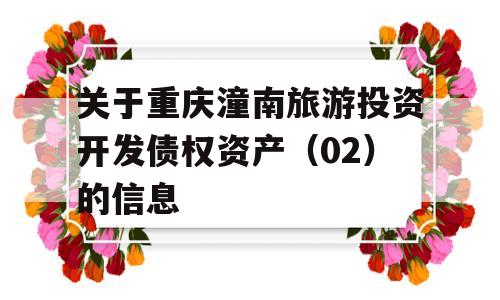 关于重庆潼南旅游投资开发债权资产（02）的信息